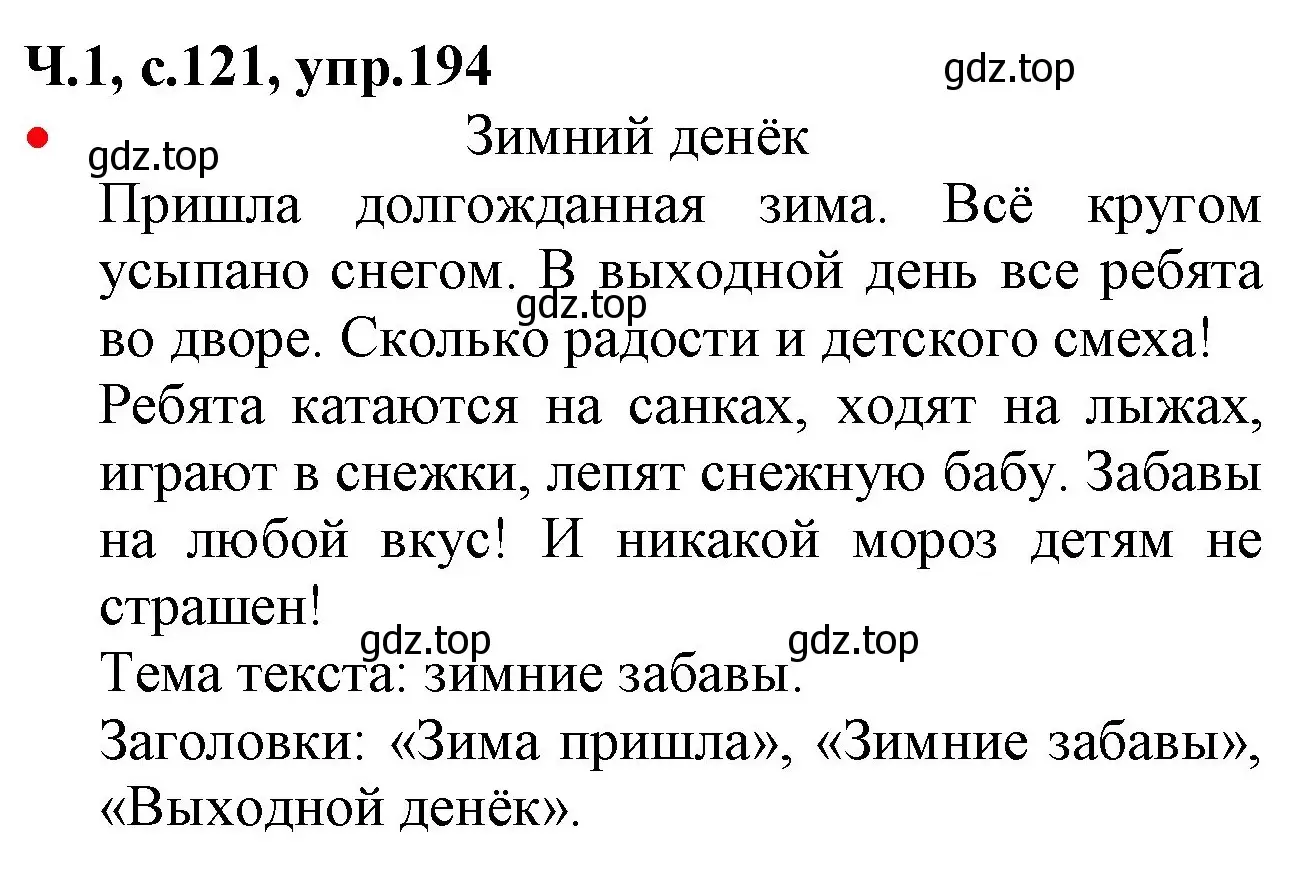 Ч.1, с.121, упр.194

gdz.top

gdz.top

Зимний денёк

Пришла долгожданная зима. Всё кругом усыпано снегом. В выходной день все ребята во дворе. Сколько радости и детского смеха!

gdz.top

Ребята катаются на санках, ходят на лыжах, играют в снежки, лепят снежную бабу. Забавы на любой вкус! И никакой мороз детям не страшен!

gdz.top

gdz.top

Тема текста: зимние забавы.

Заголовки: «Зима пришла», «Зимние забавы», «Выходной денёк».